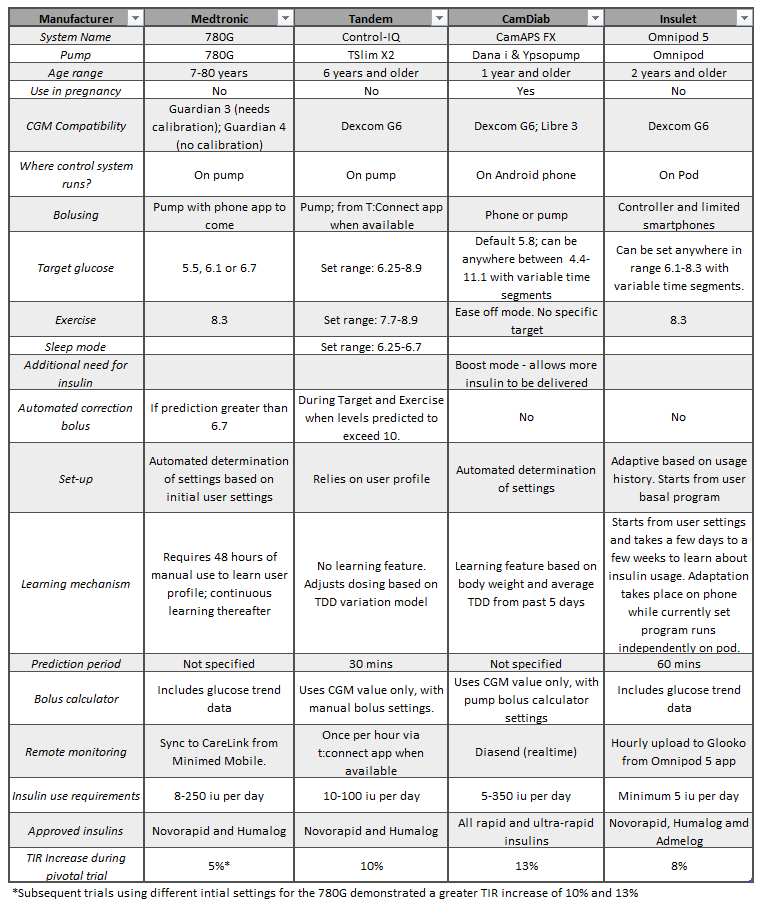 | Manufacturer | Medtronic | Tandem | CamDiab | Insulet |
|---|---|---|---|---|
| System Name | 780G | Control-IQ | CamAPS FX | Omnipod 5 |
| Pump | 780G | TSlim X2 | Dana i & Ypsopump | Omnipod |
| Age range | 7-80 years | 6 years and older | 1 year and older | 2 years and older |
| Use in pregnancy | No | No | Yes | No |
| CGM Compatibility | Guardian 3 (needs calibration); Guardian 4 (no calibration) | Dexcom G6 | Dexcom G6; Libre 3 | Dexcom G6 |
| Where control system runs? | On pump | On pump | On Android phone | On Pod |
| Bolusing | Pump with phone app to come | Pump; from T:Connect app when available | Phone or pump | Controller and limited smartphones |
| Target glucose | 5.5, 6.1 or 6.7 | Set range: 6.25-8.9 | Default 5.8; can be anywhere between 4.4-11.1 with variable time segments | Can be set anywhere in range 6.1-8.3 with variable time segments. |
| Exercise | 8.3 | Set range: 7.7-8.9 | Ease off mode. No specific target | 8.3 |
| Sleep mode | | Set range: 6.25-6.7 | | |
| Additional need for insulin | | | Boost mode - allows more insulin to be delivered | |
| Automated correction bolus | If prediction greater than 6.7 | During Target and Exercise when levels predicted to exceed 10. | No | No |
| Set-up | Automated determination of settings based on initial user settings | Relies on user profile | Automated determination of settings | Adaptive based on usage history. Starts from user basal program |
| Learning mechanism | Requires 48 hours of manual use to learn user profile; continuous learning thereafter | No learning feature. Adjusts dosing based on TDD variation model | Learning feature based on body weight and average TDD from past 5 days | Starts from user settings and takes a few days to a few weeks to learn about insulin usage. Adaptation takes place on phone while currently set program runs independently on pod. |
| Prediction period | Not specified | 30 mins | Not specified | 60 mins |
| Bolus calculator | Includes glucose trend data | Uses CGM value only, with manual bolus settings. | Uses CGM value only, with pump bolus calculator settings | Includes glucose trend data |
| Remote monitoring | Sync to CareLink from Minimed Mobile. | Once per hour via t:connect app when available | Diasend (realtime) | Hourly upload to Glooko from Omnipod 5 app |
| Insulin use requirements | 8-250 iu per day | 10-100 iu per day | 5-350 iu per day | Minimum 5 iu per day |
| Approved insulins | Novorapid and Humalog | Novorapid and Humalog | All rapid and ultra-rapid insulins | Novorapid, Humalog amd Admelog |
| TIR Increase during pivotal trial | 5%* | 10% | 13% | 8% |

*Subsequent trials using different intial settings for the 780G demonstrated a greater TIR increase of 10% and 13%